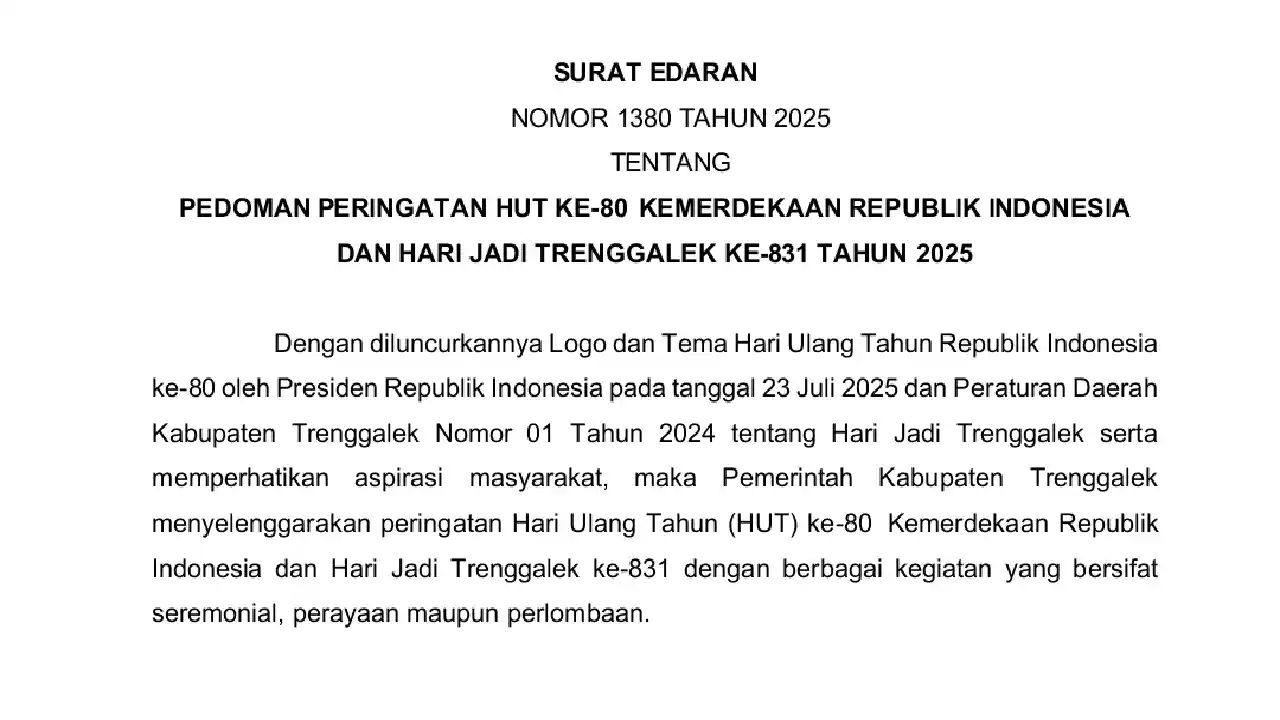 SURAT EDARAN
NOMOR 1380 TAHUN 2025
TENTANG
PEDOMAN PERINGATAN HUT KE-80 KEMERDEKAAN REPUBLIK INDONESIA
DAN HARI JADI TRENGGALEK KE-831 TAHUN 2025

Dengan diluncurkannya Logo dan Tema Hari Ulang Tahun Republik Indonesia ke-80 oleh Presiden Republik Indonesia pada tanggal 23 Juli 2025 dan Peraturan Daerah Kabupaten Trenggalek Nomor 01 Tahun 2024 tentang Hari Jadi Trenggalek serta memperhatikan aspirasi masyarakat, maka Pemerintah Kabupaten Trenggalek menyelenggarakan peringatan Hari Ulang Tahun (HUT) ke-80 Kemerdekaan Republik Indonesia dan Hari Jadi Trenggalek ke-831 dengan berbagai kegiatan yang bersifat seremonial, perayaan maupun perlombaan.